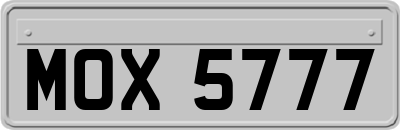 MOX 5777